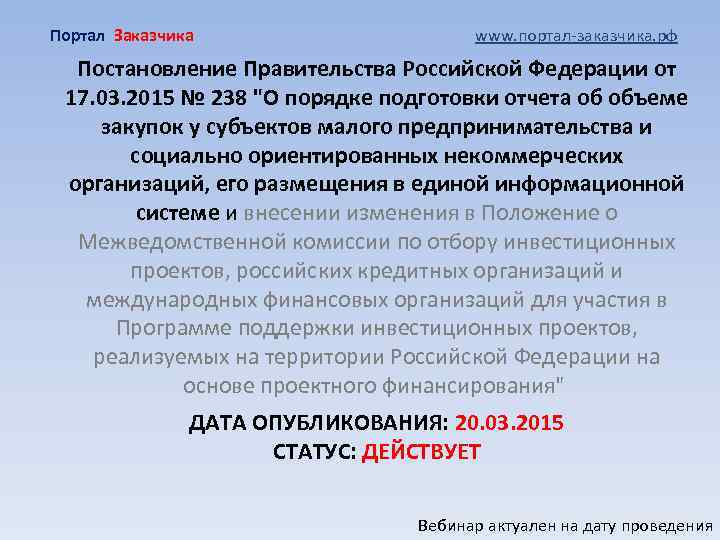 Портал Заказчика www.портал-заказчика.рф

Постановление Правительства Российской Федерации от 17.03.2015 № 238 "О порядке подготовки отчета об объеме закупок у субъектов малого предпринимательства и социально ориентированных некоммерческих организаций, его размещения в единой информационной системе и внесении изменения в Положение о Межведомственной комиссии по отбору инвестиционных проектов, российских кредитных организаций и международных финансовых организаций для участия в Программе поддержки инвестиционных проектов, реализуемых на территории Российской Федерации на основе проектного финансирования"

ДАТА ОПУБЛИКОВАНИЯ: 20.03.2015
СТАТУС: ДЕЙСТВУЕТ

Вебинар актуален на дату проведения